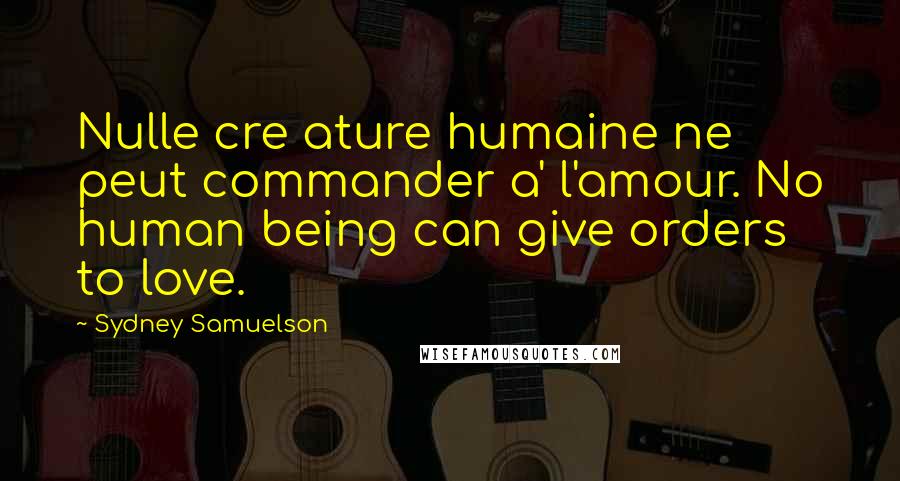 Nulle cre ature humaine ne peut commander a' l'amour. No human being can give orders to love.

~ Sydney Samuelson

WISEFAMOUSQUOTES.COM